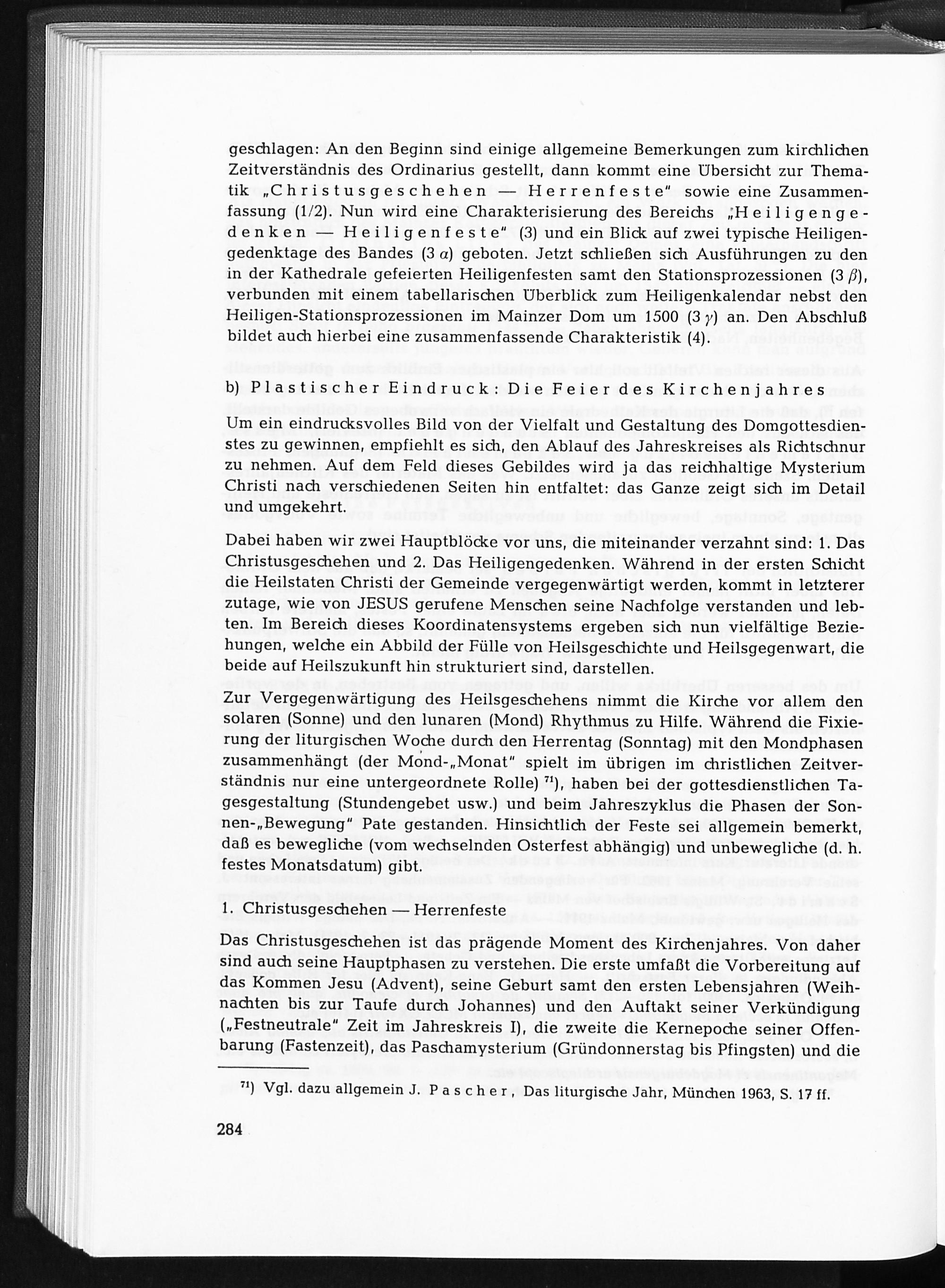 geschlagen: An den Beginn sind einige allgemeine Bemerkungen zum kirchlichen Zeitverständnis des Ordinarius gestellt, dann kommt eine Übersicht zur Thematik „Christusgeschehen — Herrenfeste" sowie eine Zusammenfassung (1/2). Nun wird eine Charakterisierung des Bereichs „Heiligengedenken — Heiligenfeste" (3) und ein Blick auf zwei typische Heiligengedenktage des Bandes (3 $\alpha$) geboten. Jetzt schließen sich Ausführungen zu den in der Kathedrale gefeierten Heiligenfesten samt den Stationsprozessionen (3 $\beta$), verbunden mit einem tabellarischen Überblick zum Heiligenkalendar nebst den Heiligen-Stationsprozessionen im Mainzer Dom um 1500 (3 $\gamma$) an. Den Abschluß bildet auch hierbei eine zusammenfassende Charakteristik (4).

b) Plastischer Eindruck: Die Feier des Kirchenjahres

Um ein eindrucksvolles Bild von der Vielfalt und Gestaltung des Domgottesdienstes zu gewinnen, empfiehlt es sich, den Ablauf des Jahreskreises als Richtschnur zu nehmen. Auf dem Feld dieses Gebildes wird ja das reichhaltige Mysterium Christi nach verschiedenen Seiten hin entfaltet: das Ganze zeigt sich im Detail und umgekehrt.

Dabei haben wir zwei Hauptblöcke vor uns, die miteinander verzahnt sind: 1. Das Christusgeschehen und 2. Das Heiligengedenken. Während in der ersten Schicht die Heilstaten Christi der Gemeinde vergegenwärtigt werden, kommt in letzterer zutage, wie von JESUS gerufene Menschen seine Nachfolge verstanden und lebten. Im Bereich dieses Koordinatensystems ergeben sich nun vielfältige Beziehungen, welche ein Abbild der Fülle von Heilsgeschichte und Heilsgegenwart, die beide auf Heilszukunft hin strukturiert sind, darstellen.

Zur Vergegenwärtigung des Heilsgeschehens nimmt die Kirche vor allem den solaren (Sonne) und den lunaren (Mond) Rhythmus zu Hilfe. Während die Fixierung der liturgischen Woche durch den Herrentag (Sonntag) mit den Mondphasen zusammenhängt (der Mond-„Monat" spielt im übrigen im christlichen Zeitverständnis nur eine untergeordnete Rolle) $^{71}$), haben bei der gottesdienstlichen Tagesgestaltung (Stundengebet usw.) und beim Jahreszyklus die Phasen der Sonnen-„Bewegung" Pate gestanden. Hinsichtlich der Feste sei allgemein bemerkt, daß es bewegliche (vom wechselnden Osterfest abhängig) und unbewegliche (d. h. festes Monatsdatum) gibt.

1. Christusgeschehen — Herrenfeste

Das Christusgeschehen ist das prägende Moment des Kirchenjahres. Von daher sind auch seine Hauptphasen zu verstehen. Die erste umfaßt die Vorbereitung auf das Kommen Jesu (Advent), seine Geburt samt den ersten Lebensjahren (Weihnachten bis zur Taufe durch Johannes) und den Auftakt seiner Verkündigung („Festneutrale" Zeit im Jahreskreis I), die zweite die Kernepoche seiner Offenbarung (Fastenzeit), das Paschamysterium (Gründonnerstag bis Pfingsten) und die

$^{71}$) Vgl. dazu allgemein J. Pascher, Das liturgische Jahr, München 1963, S. 17 ff.

284